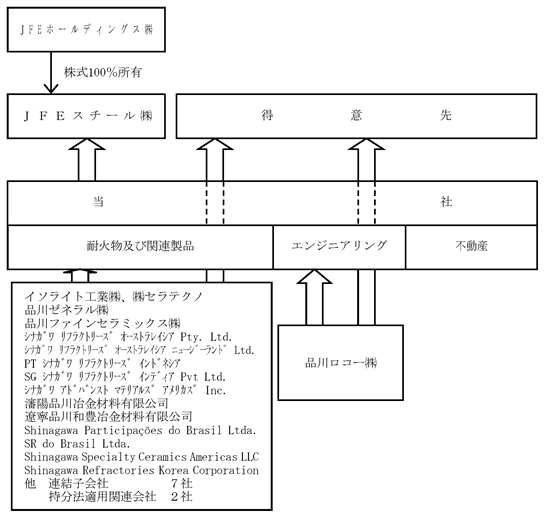 ＪＦＥホールディングス㈱

株式100%所有

ＪＦＥスチール㈱

得　　意　　先

当　　社

耐火物及び関連製品

エンジニアリング

不動産

イソライト工業㈱、㈱セラテクノ
品川ゼネラル㈱
品川ファインセラミックス㈱
ｼﾅｶﾞﾜ ﾘﾌﾗｸﾄﾘｰｽﾞ ｵｰｽﾄﾗﾚｲｼｱ Pty. Ltd.
ｼﾅｶﾞﾜ ﾘﾌﾗｸﾄﾘｰｽﾞ ｵｰｽﾄﾗﾚｲｼｱ ﾆｭｰｼﾞｰﾗﾝﾄﾞ Ltd.
PT ｼﾅｶﾞﾜ ﾘﾌﾗｸﾄﾘｰｽﾞ ｲﾝﾄﾞﾈｼｱ
SG ｼﾅｶﾞﾜ ﾘﾌﾗｸﾄﾘｰｽﾞ ｲﾝﾃﾞｨｱ Pvt Ltd.
ｼﾅｶﾞﾜ ｱﾄﾞﾊﾞﾝｽﾄ ﾏﾃﾘｱﾙｽﾞ ｱﾒﾘｶｽﾞ Inc.
瀋陽品川冶金材料有限公司
遼寧品川和豊冶金材料有限公司
Shinagawa Participações do Brasil Ltda.
SR do Brasil Ltda.
Shinagawa Specialty Ceramics Americas LLC
Shinagawa Refractories Korea Corporation
他　連結子会社　　　　７社
　　持分法適用関連会社　２社

品川ロコー㈱